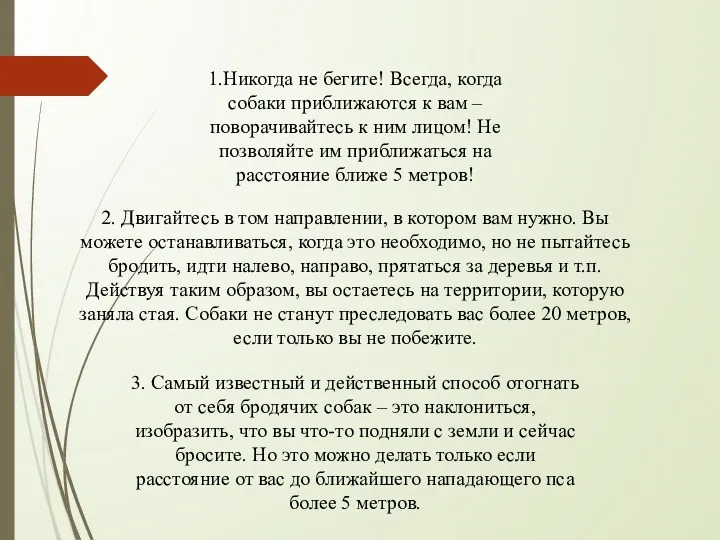 1.Никогда не бегите! Всегда, когда собаки приближаются к вам – поворачивайтесь к ним лицом! Не позволяйте им приближаться на расстояние ближе 5 метров!

2. Двигайтесь в том направлении, в котором вам нужно. Вы можете останавливаться, когда это необходимо, но не пытайтесь бродить, идти налево, направо, прятаться за деревья и т.п. Действуя таким образом, вы остаетесь на территории, которую заняла стая. Собаки не станут преследовать вас более 20 метров, если только вы не побежите.

3. Самый известный и действенный способ отогнать от себя бродячих собак – это наклониться, изобразить, что вы что-то подняли с земли и сейчас бросите. Но это можно делать только если расстояние от вас до ближайшего нападающего пса более 5 метров.